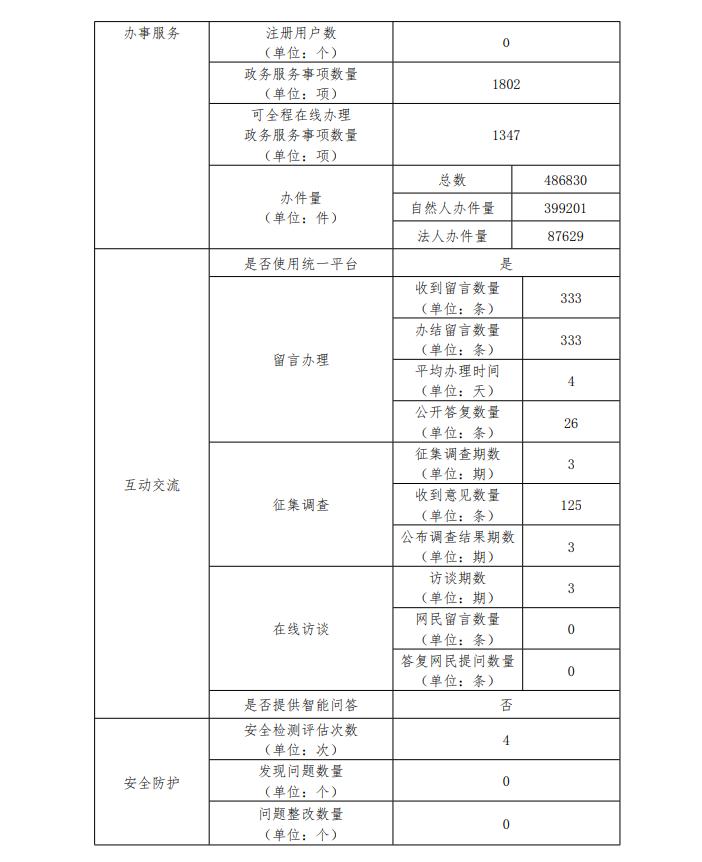 | | | | |
|---|---|---|---|
| 办事服务 | 注册用户数（单位：个） | 0 | |
| | 政务服务事项数量（单位：项） | 1802 | |
| | 可全程在线办理政务服务事项数量（单位：项） | 1347 | |
| | 办件量（单位：件） | 总数 | 486830 |
| | | 自然人办件量 | 399201 |
| | | 法人办件量 | 87629 |
| 互动交流 | 是否使用统一平台 | 是 | |
| | 留言办理 | 收到留言数量（单位：条） | 333 |
| | | 办结留言数量（单位：条） | 333 |
| | | 平均办理时间（单位：天） | 4 |
| | | 公开答复数量（单位：条） | 26 |
| | 征集调查 | 征集调查期数（单位：期） | 3 |
| | | 收到意见数量（单位：条） | 125 |
| | | 公布调查结果期数（单位：期） | 3 |
| | 在线访谈 | 访谈期数（单位：期） | 3 |
| | | 网民留言数量（单位：条） | 0 |
| | | 答复网民提问数量（单位：条） | 0 |
| | 是否提供智能问答 | 否 | |
| 安全防护 | 安全检测评估次数（单位：次） | 4 | |
| | 发现问题数量（单位：个） | 0 | |
| | 问题整改数量（单位：个） | 0 | |